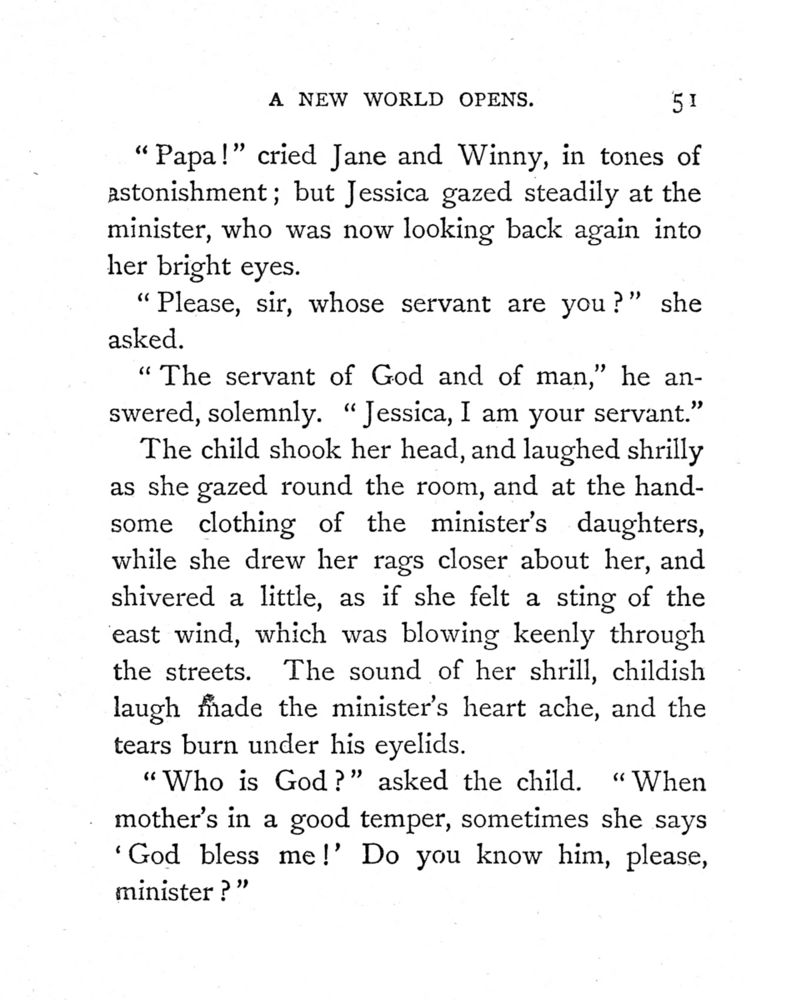 A NEW WORLD OPENS. 51

"Papa!" cried Jane and Winny, in tones of astonishment; but Jessica gazed steadily at the minister, who was now looking back again into her bright eyes.

"Please, sir, whose servant are you?" she asked.

"The servant of God and of man," he answered, solemnly. "Jessica, I am your servant."

The child shook her head, and laughed shrilly as she gazed round the room, and at the handsome clothing of the minister's daughters, while she drew her rags closer about her, and shivered a little, as if she felt a sting of the east wind, which was blowing keenly through the streets. The sound of her shrill, childish laugh made the minister's heart ache, and the tears burn under his eyelids.

"Who is God?" asked the child. "When mother's in a good temper, sometimes she says 'God bless me!' Do you know him, please, minister?"